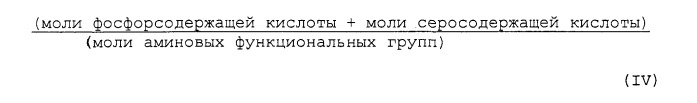 $\frac{\text{(моли фосфорсодержащей кислоты + моли серосодержащей кислоты)}}{\text{(моли аминовых функциональных групп)}}$

(IV)